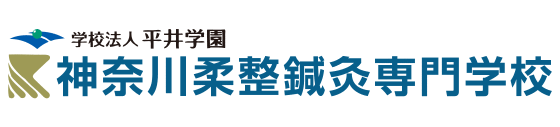 学校法人 平井学園
神奈川柔整鍼灸専門学校